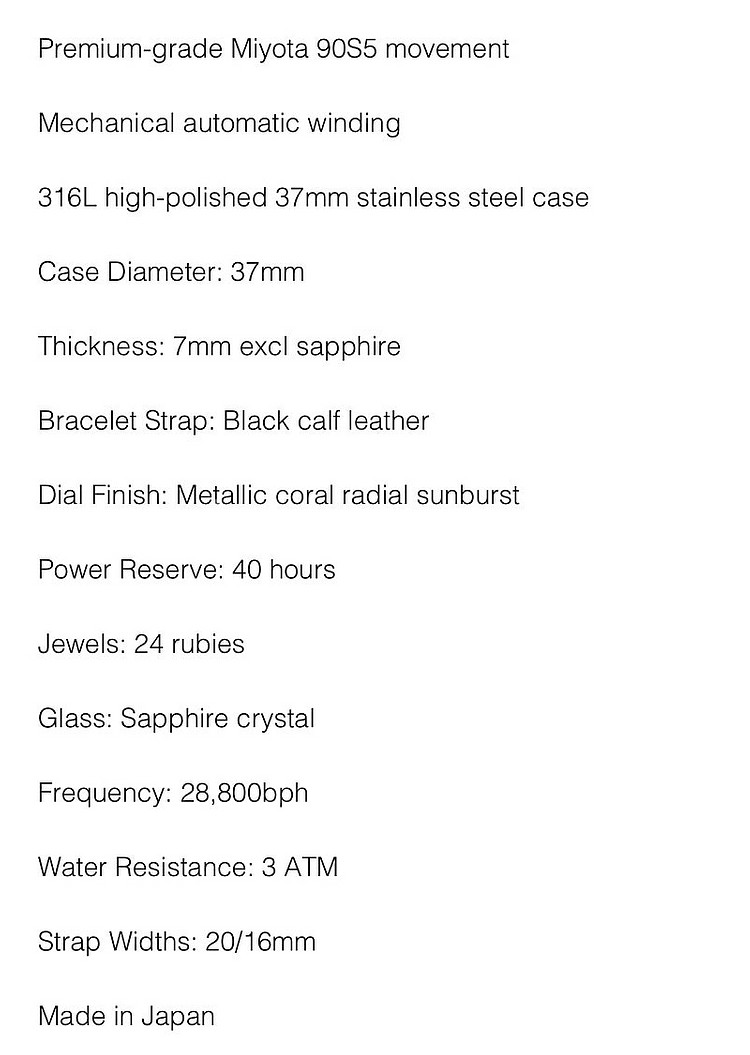 Premium-grade Miyota 90S5 movement

Mechanical automatic winding

316L high-polished 37mm stainless steel case

Case Diameter: 37mm

Thickness: 7mm excl sapphire

Bracelet Strap: Black calf leather

Dial Finish: Metallic coral radial sunburst

Power Reserve: 40 hours

Jewels: 24 rubies

Glass: Sapphire crystal

Frequency: 28,800bph

Water Resistance: 3 ATM

Strap Widths: 20/16mm

Made in Japan